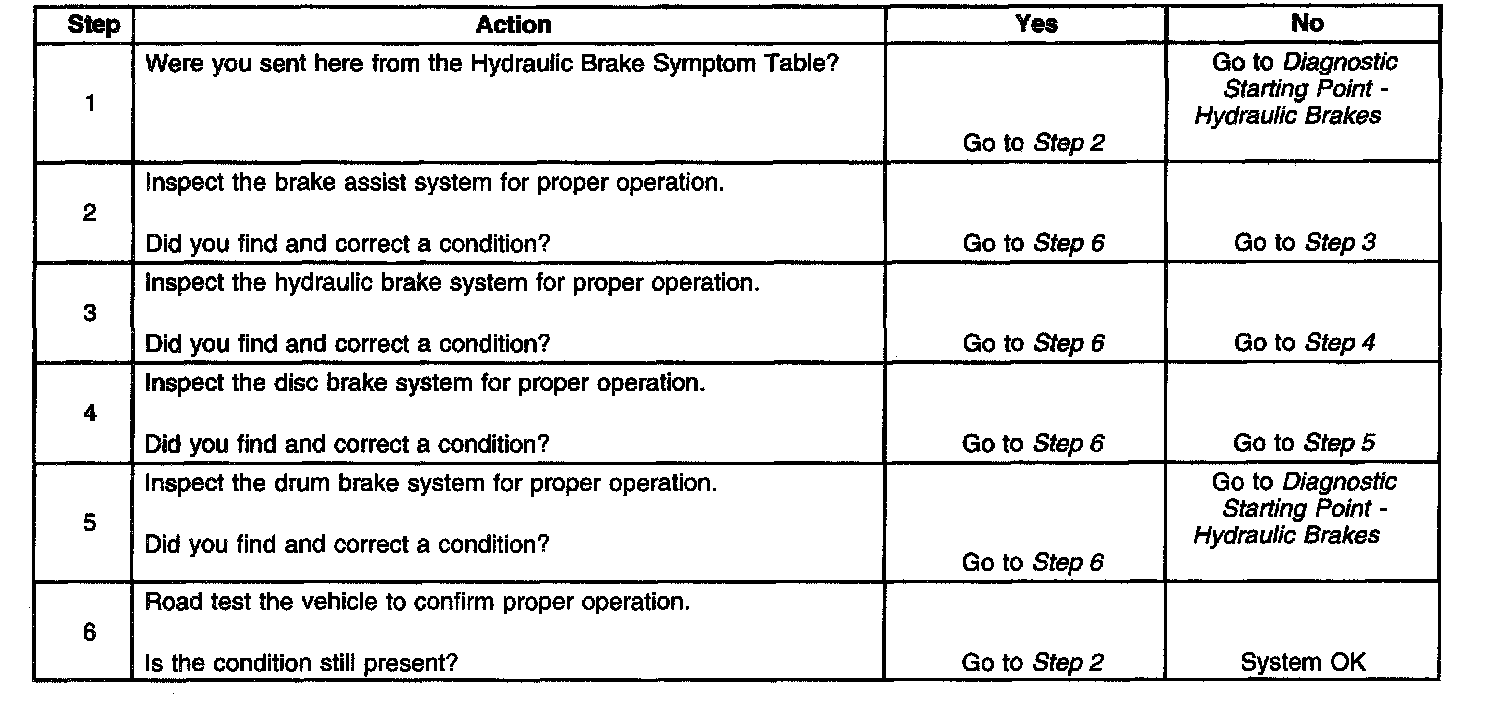 | Step | Action | Yes | No |
|---|---|---|---|
| 1 | Were you sent here from the Hydraulic Brake Symptom Table? | Go to Step 2 | Go to Diagnostic Starting Point - Hydraulic Brakes |
| 2 | Inspect the brake assist system for proper operation. Did you find and correct a condition? | Go to Step 6 | Go to Step 3 |
| 3 | Inspect the hydraulic brake system for proper operation. Did you find and correct a condition? | Go to Step 6 | Go to Step 4 |
| 4 | Inspect the disc brake system for proper operation. Did you find and correct a condition? | Go to Step 6 | Go to Step 5 |
| 5 | Inspect the drum brake system for proper operation. Did you find and correct a condition? | Go to Step 6 | Go to Diagnostic Starting Point - Hydraulic Brakes |
| 6 | Road test the vehicle to confirm proper operation. Is the condition still present? | Go to Step 2 | System OK |